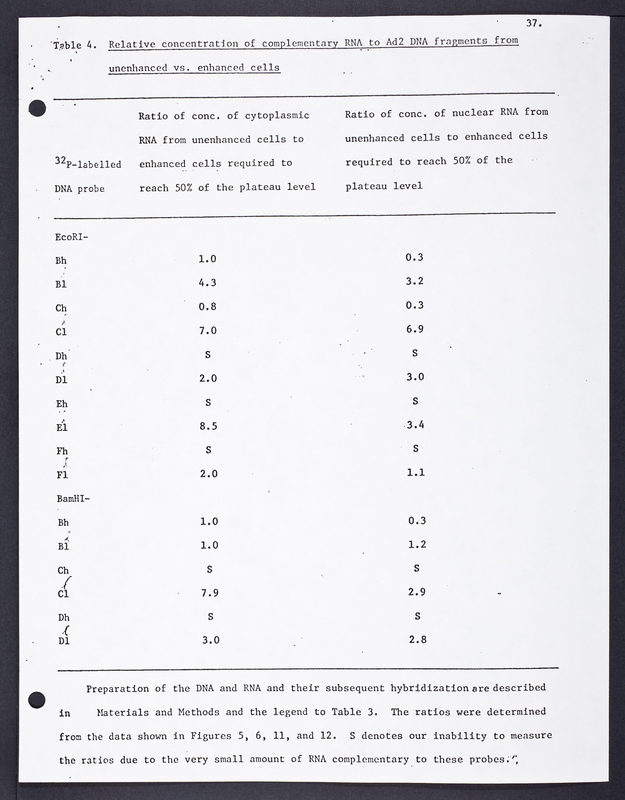 37.

Table 4. Relative concentration of complementary RNA to Ad2 DNA fragments from unenhanced vs. enhanced cells

| $^{32}$P-labelled DNA probe | Ratio of conc. of cytoplasmic RNA from unenhanced cells to enhanced cells required to reach 50% of the plateau level | Ratio of conc. of nuclear RNA from unenhanced cells to enhanced cells required to reach 50% of the plateau level |
|---|---|---|
| EcoRI- | | |
| Bh | 1.0 | 0.3 |
| Bl | 4.3 | 3.2 |
| Ch | 0.8 | 0.3 |
| Cl | 7.0 | 6.9 |
| Dh | S | S |
| Dl | 2.0 | 3.0 |
| Eh | S | S |
| El | 8.5 | 3.4 |
| Fh | S | S |
| Fl | 2.0 | 1.1 |
| BamHI- | | |
| Bh | 1.0 | 0.3 |
| Bl | 1.0 | 1.2 |
| Ch | S | S |
| Cl | 7.9 | 2.9 |
| Dh | S | S |
| Dl | 3.0 | 2.8 |

Preparation of the DNA and RNA and their subsequent hybridization are described in Materials and Methods and the legend to Table 3. The ratios were determined from the data shown in Figures 5, 6, 11, and 12. S denotes our inability to measure the ratios due to the very small amount of RNA complementary to these probes.